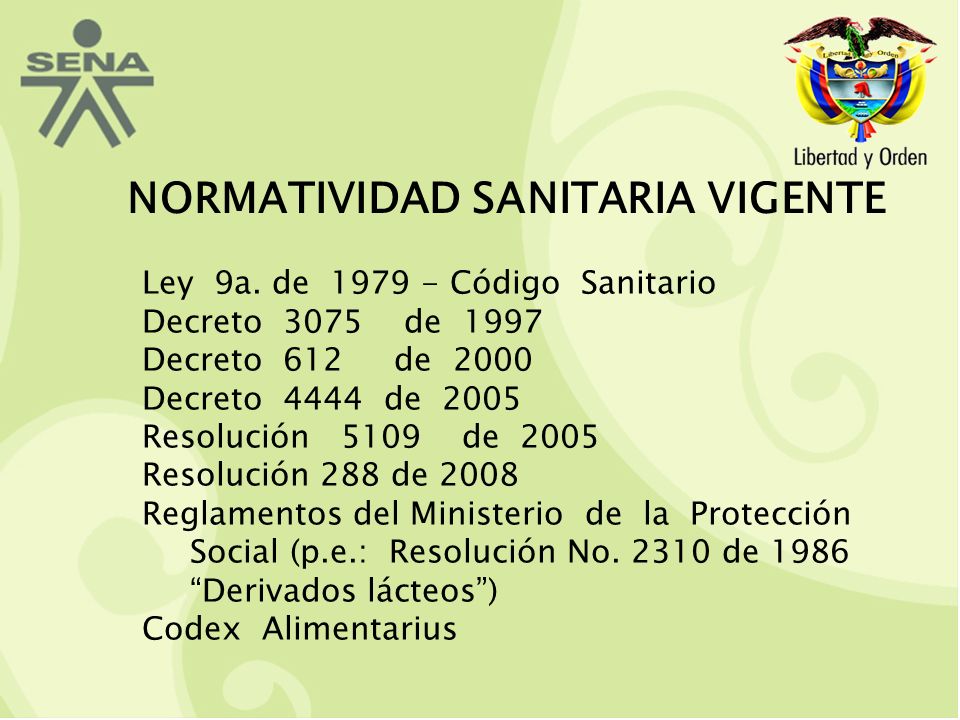 SENA

Libertad y Orden

Libertad y Orden

NORMATIVIDAD SANITARIA VIGENTE

Ley 9a. de 1979 - Código Sanitario
Decreto 3075 de 1997
Decreto 612 de 2000
Decreto 4444 de 2005
Resolución 5109 de 2005
Resolución 288 de 2008
Reglamentos del Ministerio de la Protección Social (p.e.: Resolución No. 2310 de 1986 “Derivados lácteos”)
Codex Alimentarius